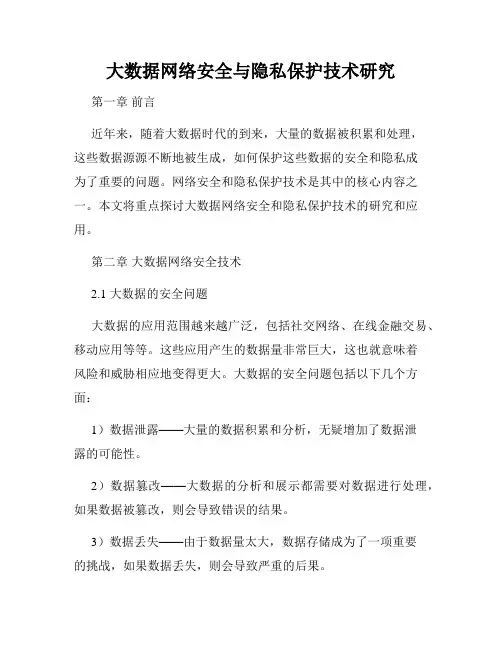 大数据网络安全与隐私保护技术研究

第一章 前言

近年来，随着大数据时代的到来，大量的数据被积累和处理，这些数据源源不断地被生成，如何保护这些数据的安全和隐私成为了重要的问题。网络安全和隐私保护技术是其中的核心内容之一。本文将重点探讨大数据网络安全和隐私保护技术的研究和应用。

第二章 大数据网络安全技术

2.1 大数据的安全问题

大数据的应用范围越来越广泛，包括社交网络、在线金融交易、移动应用等等。这些应用产生的数据量非常巨大，这也就意味着风险和威胁相应地变得更大。大数据的安全问题包括以下几个方面：

1）数据泄露——大量的数据积累和分析，无疑增加了数据泄露的可能性。

2）数据篡改——大数据的分析和展示都需要对数据进行处理，如果数据被篡改，则会导致错误的结果。

3）数据丢失——由于数据量太大，数据存储成为了一项重要的挑战，如果数据丢失，则会导致严重的后果。